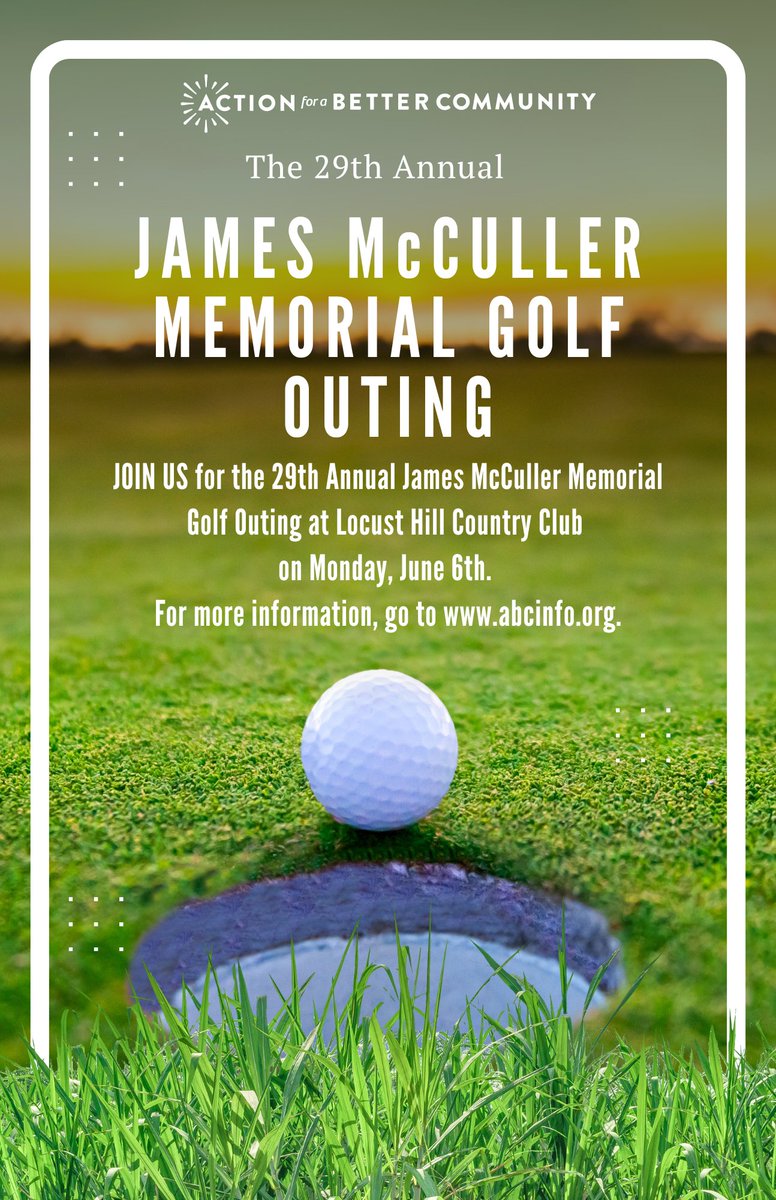 ACTION for a BETTER COMMUNITY

The 29th Annual

JAMES McCULLER MEMORIAL GOLF OUTING

JOIN US for the 29th Annual James McCuller Memorial Golf Outing at Locust Hill Country Club on Monday, June 6th. For more information, go to www.abcinfo.org.